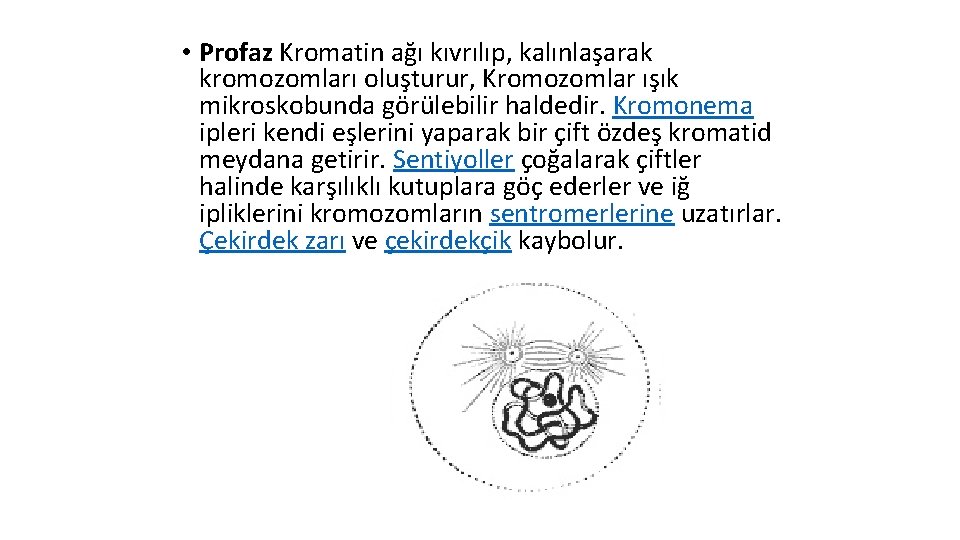 • Profaz Kromatin ağı kıvrılıp, kalınlaşarak kromozomları oluşturur, Kromozomlar ışık mikroskobunda görülebilir haldedir. Kromonema ipleri kendi eşlerini yaparak bir çift özdeş kromatid meydana getirir. Sentiyoller çoğalarak çiftler halinde karşılıklı kutuplara göç ederler ve iğ ipliklerini kromozomların sentromerlerine uzatırlar. Çekirdek zarı ve çekirdekçik kaybolur.